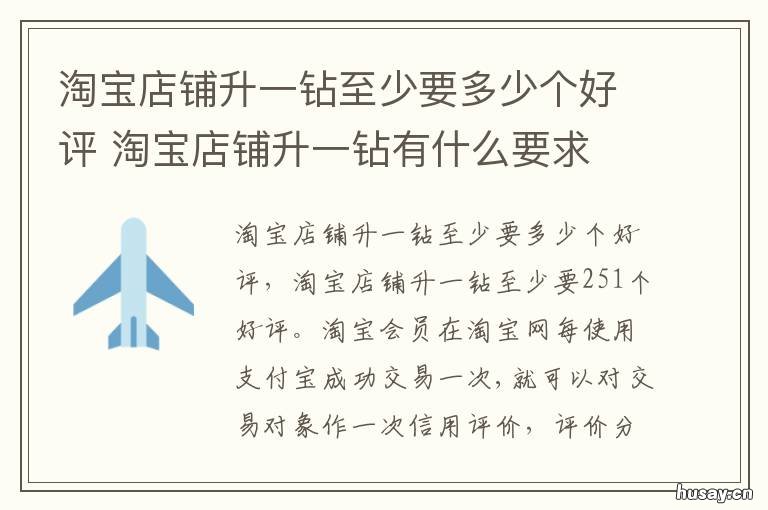 淘宝店铺升一钻至少要多少个好评 淘宝店铺升一钻有什么要求

淘宝店铺升一钻至少要多少个好评，淘宝店铺升一钻至少要251个好评。淘宝会员在淘宝网每使用支付宝成功交易一次，就可以对交易对象作一次信用评价，评价分

husay.cn